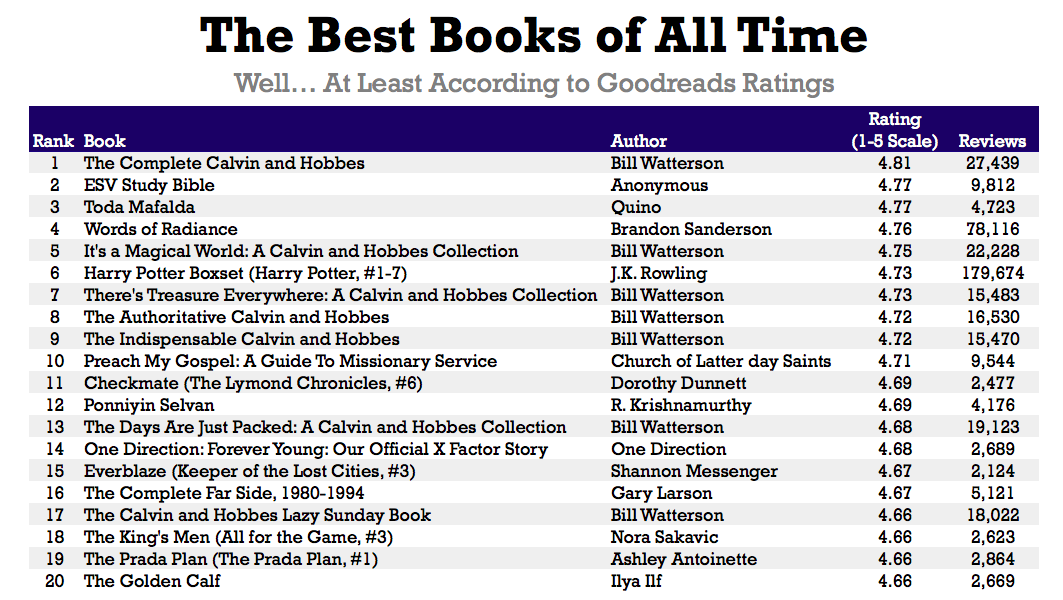 The Best Books of All Time

Well… At Least According to Goodreads Ratings

| Rank | Book | Author | Rating (1-5 Scale) | Reviews |
|---|---|---|---|---|
| 1 | The Complete Calvin and Hobbes | Bill Watterson | 4.81 | 27,439 |
| 2 | ESV Study Bible | Anonymous | 4.77 | 9,812 |
| 3 | Toda Mafalda | Quino | 4.77 | 4,723 |
| 4 | Words of Radiance | Brandon Sanderson | 4.76 | 78,116 |
| 5 | It's a Magical World: A Calvin and Hobbes Collection | Bill Watterson | 4.75 | 22,228 |
| 6 | Harry Potter Boxset (Harry Potter, #1-7) | J.K. Rowling | 4.73 | 179,674 |
| 7 | There's Treasure Everywhere: A Calvin and Hobbes Collection | Bill Watterson | 4.73 | 15,483 |
| 8 | The Authoritative Calvin and Hobbes | Bill Watterson | 4.72 | 16,530 |
| 9 | The Indispensable Calvin and Hobbes | Bill Watterson | 4.72 | 15,470 |
| 10 | Preach My Gospel: A Guide To Missionary Service | Church of Latter day Saints | 4.71 | 9,544 |
| 11 | Checkmate (The Lymond Chronicles, #6) | Dorothy Dunnett | 4.69 | 2,477 |
| 12 | Ponniyin Selvan | R. Krishnamurthy | 4.69 | 4,176 |
| 13 | The Days Are Just Packed: A Calvin and Hobbes Collection | Bill Watterson | 4.68 | 19,123 |
| 14 | One Direction: Forever Young: Our Official X Factor Story | One Direction | 4.68 | 2,689 |
| 15 | Everblaze (Keeper of the Lost Cities, #3) | Shannon Messenger | 4.67 | 2,124 |
| 16 | The Complete Far Side, 1980-1994 | Gary Larson | 4.67 | 5,121 |
| 17 | The Calvin and Hobbes Lazy Sunday Book | Bill Watterson | 4.66 | 18,022 |
| 18 | The King's Men (All for the Game, #3) | Nora Sakavic | 4.66 | 2,623 |
| 19 | The Prada Plan (The Prada Plan, #1) | Ashley Antoinette | 4.66 | 2,864 |
| 20 | The Golden Calf | Ilya Ilf | 4.66 | 2,669 |